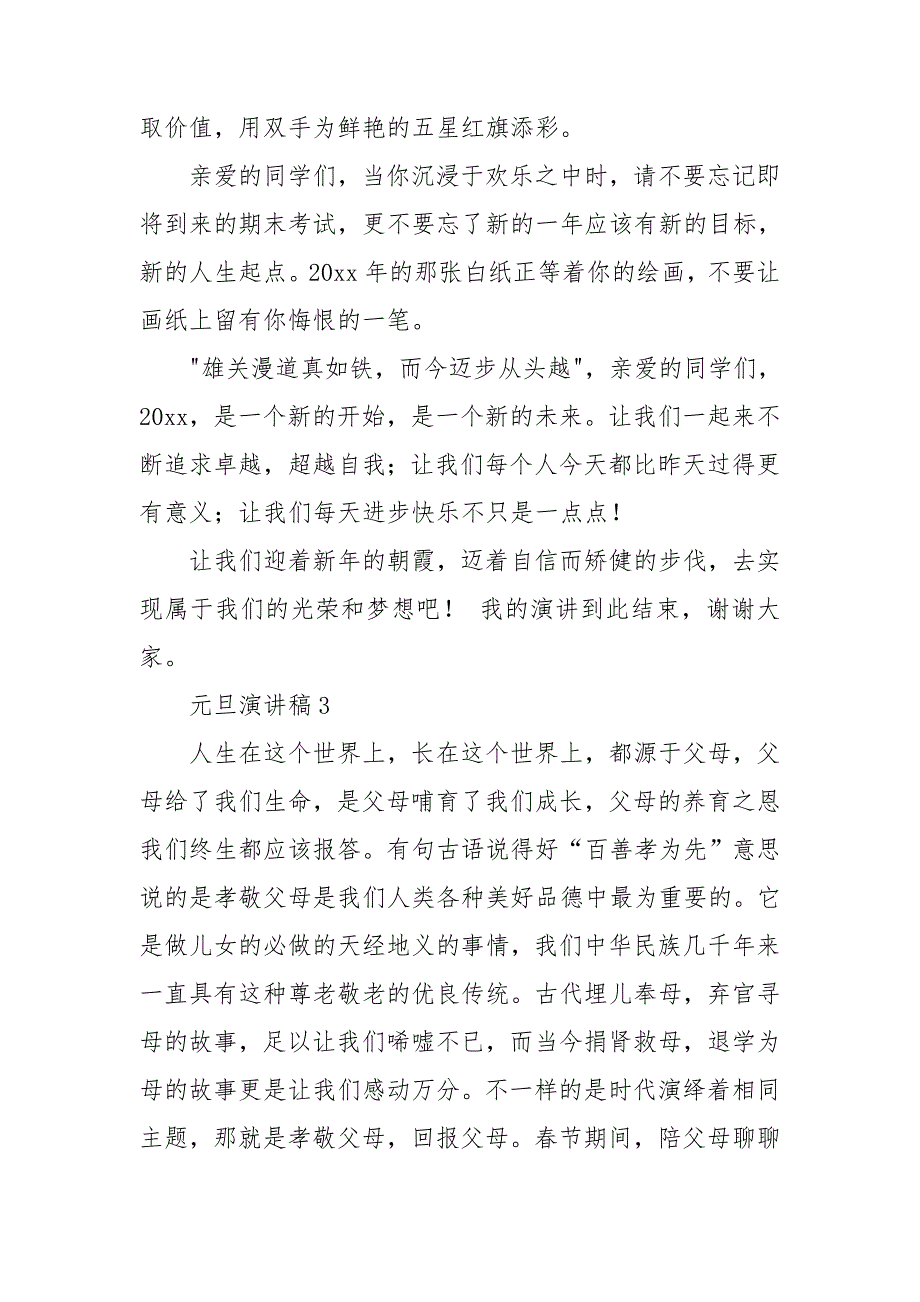 取价值，用双手为鲜艳的五星红旗添彩。

亲爱的同学们，当你沉浸于欢乐之中时，请不要忘记即将到来的期末考试，更不要忘了新的一年应该有新的目标，新的人生起点。20xx 年的那张白纸正等着你的绘画，不要让画纸上留有你悔恨的一笔。

"雄关漫道真如铁，而今迈步从头越"，亲爱的同学们，20xx，是一个新的开始，是一个新的未来。让我们一起来不断追求卓越，超越自我；让我们每个人今天都比昨天过得更有意义；让我们每天进步快乐不只是一点点！

让我们迎着新年的朝霞，迈着自信而矫健的步伐，去实现属于我们的光荣和梦想吧！ 我的演讲到此结束，谢谢大家。

元旦演讲稿 3

人生在这个世界上，长在这个世界上，都源于父母，父母给了我们生命，是父母哺育了我们成长，父母的养育之恩我们终生都应该报答。有句古语说得好“百善孝为先”意思说的是孝敬父母是我们人类各种美好品德中最为重要的。它是做儿女的必做的天经地义的事情，我们中华民族几千年来一直具有这种尊老敬老的优良传统。古代埋儿奉母，弃官寻母的故事，足以让我们唏嘘不已，而当今捐肾救母，退学为母的故事更是让我们感动万分。不一样的是时代演绎着相同主题，那就是孝敬父母，回报父母。春节期间，陪父母聊聊